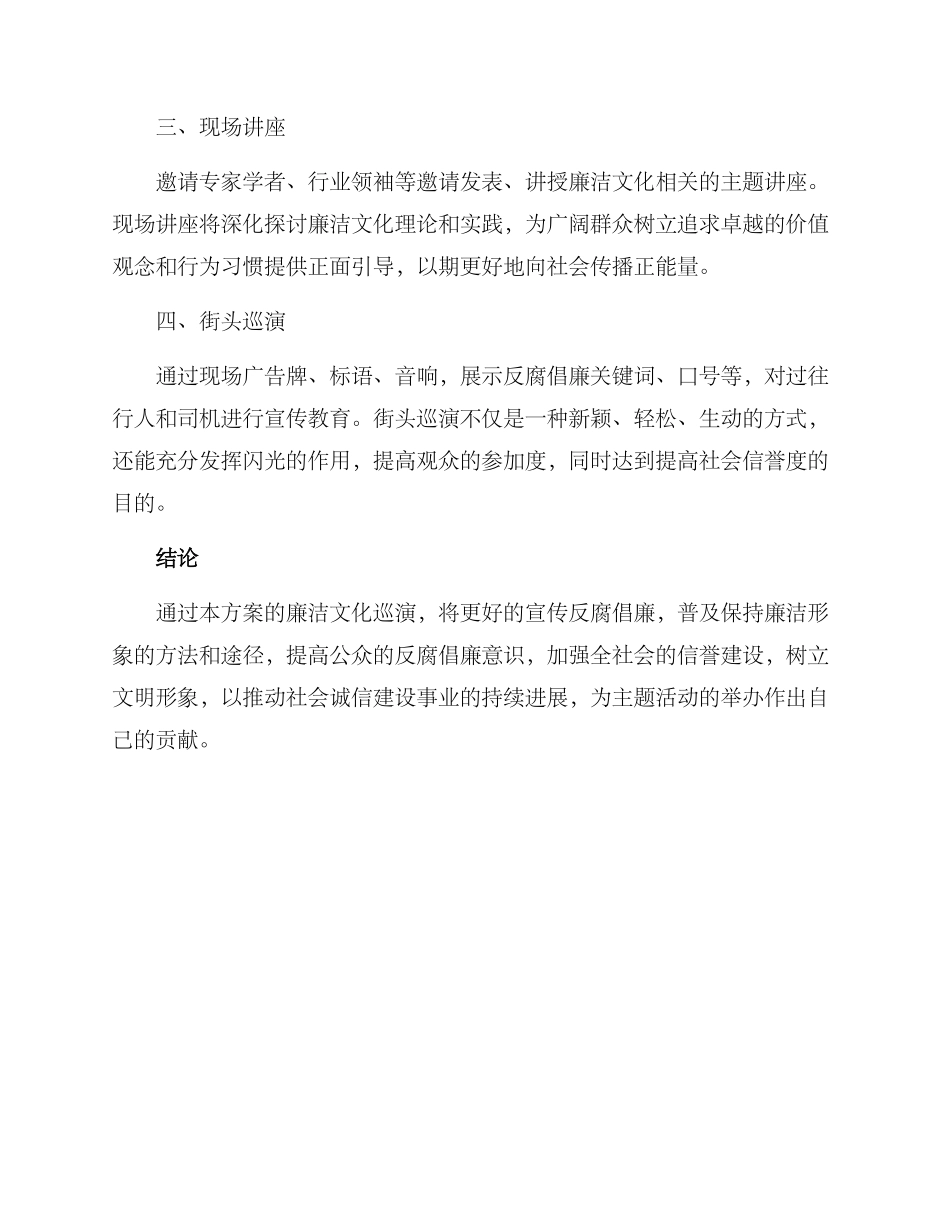 三、现场讲座

邀请专家学者、行业领袖等邀请发表、讲授廉洁文化相关的主题讲座。现场讲座将深化探讨廉洁文化理论和实践，为广阔群众树立追求卓越的价值观念和行为习惯提供正面引导，以期更好地向社会传播正能量。

四、街头巡演

通过现场广告牌、标语、音响，展示反腐倡廉关键词、口号等，对过往行人和司机进行宣传教育。街头巡演不仅是一种新颖、轻松、生动的方式，还能充分发挥闪光的作用，提高观众的参加度，同时达到提高社会信誉度的目的。

结论

通过本方案的廉洁文化巡演，将更好的宣传反腐倡廉，普及保持廉洁形象的方法和途径，提高公众的反腐倡廉意识，加强全社会的信誉建设，树立文明形象，以推动社会诚信建设事业的持续进展，为主题活动的举办作出自己的贡献。